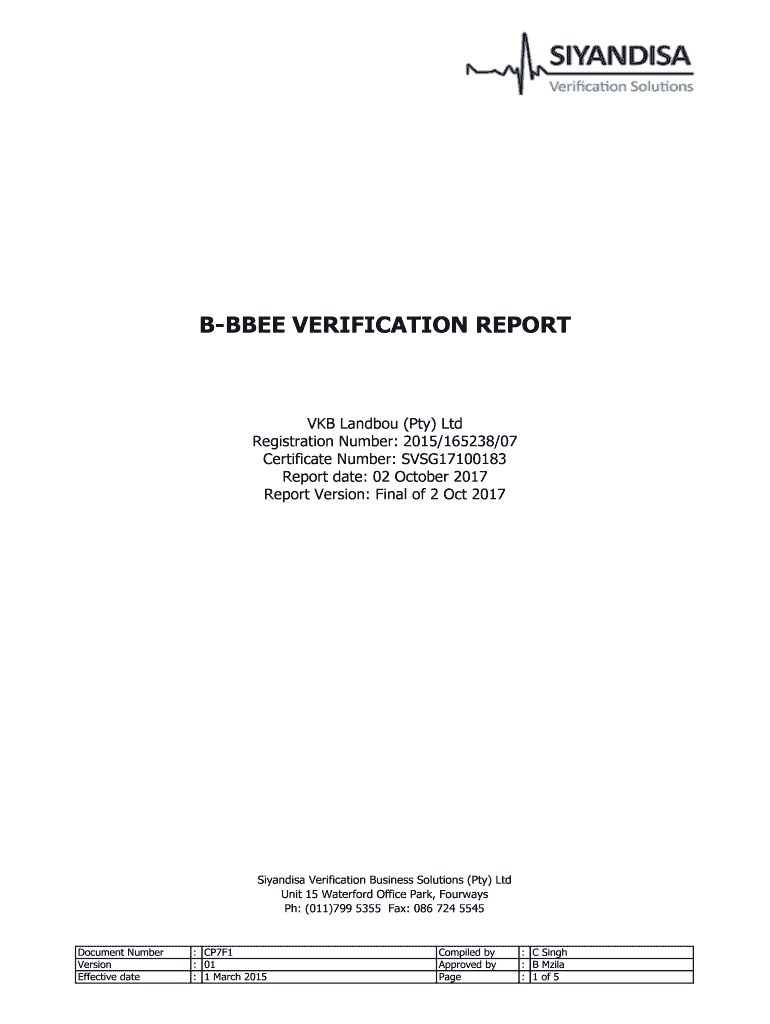 SIYANDISA
Verification Solutions

B-BBEE VERIFICATION REPORT

VKB Landbou (Pty) Ltd
Registration Number: 2015/165238/07
Certificate Number: SVSG17100183
Report date: 02 October 2017
Report Version: Final of 2 Oct 2017

Siyandisa Verification Business Solutions (Pty) Ltd
Unit 15 Waterford Office Park, Fourways
Ph: (011)799 5355 Fax: 086 724 5545

| Document Number | : | CP7F1 | Compiled by | : | C Singh |
|---|---|---|---|---|---|
| Version | : | 01 | Approved by | : | B Mzila |
| Effective date | : | 1 March 2015 | Page | : | 1 of 5 |